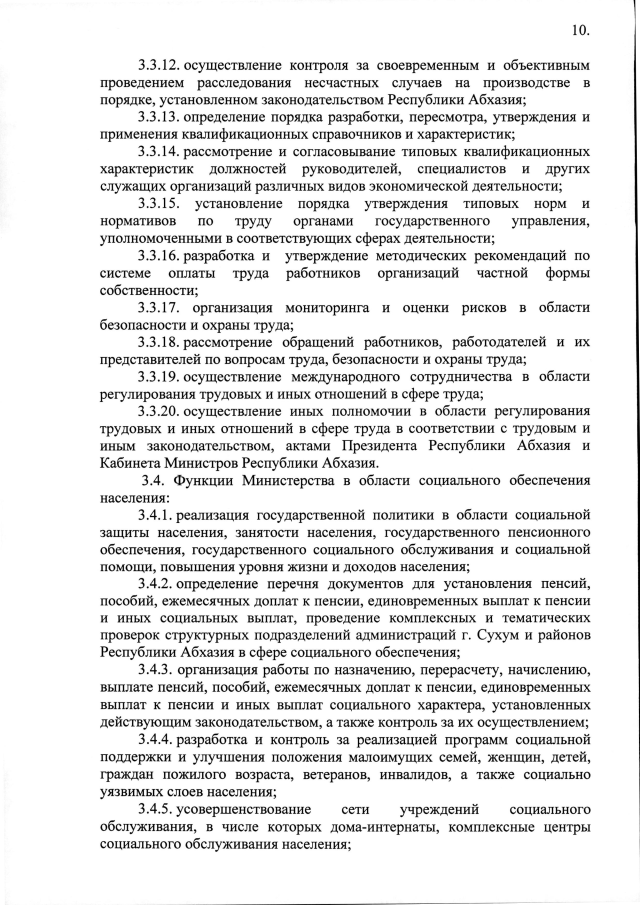 10.

3.3.12. осуществление контроля за своевременным и объективным проведением расследования несчастных случаев на производстве в порядке, установленном законодательством Республики Абхазия;

3.3.13. определение порядка разработки, пересмотра, утверждения и применения квалификационных справочников и характеристик;

3.3.14. рассмотрение и согласовывание типовых квалификационных характеристик должностей руководителей, специалистов и других служащих организаций различных видов экономической деятельности;

3.3.15. установление порядка утверждения типовых норм и нормативов по труду органами государственного управления, уполномоченными в соответствующих сферах деятельности;

3.3.16. разработка и утверждение методических рекомендаций по системе оплаты труда работников организаций частной формы собственности;

3.3.17. организация мониторинга и оценки рисков в области безопасности и охраны труда;

3.3.18. рассмотрение обращений работников, работодателей и их представителей по вопросам труда, безопасности и охраны труда;

3.3.19. осуществление международного сотрудничества в области регулирования трудовых и иных отношений в сфере труда;

3.3.20. осуществление иных полномочии в области регулирования трудовых и иных отношений в сфере труда в соответствии с трудовым и иным законодательством, актами Президента Республики Абхазия и Кабинета Министров Республики Абхазия.

3.4. Функции Министерства в области социального обеспечения населения:

3.4.1. реализация государственной политики в области социальной защиты населения, занятости населения, государственного пенсионного обеспечения, государственного социального обслуживания и социальной помощи, повышения уровня жизни и доходов населения;

3.4.2. определение перечня документов для установления пенсий, пособий, ежемесячных доплат к пенсии, единовременных выплат к пенсии и иных социальных выплат, проведение комплексных и тематических проверок структурных подразделений администраций г. Сухум и районов Республики Абхазия в сфере социального обеспечения;

3.4.3. организация работы по назначению, перерасчету, начислению, выплате пенсий, пособий, ежемесячных доплат к пенсии, единовременных выплат к пенсии и иных выплат социального характера, установленных действующим законодательством, а также контроль за их осуществлением;

3.4.4. разработка и контроль за реализацией программ социальной поддержки и улучшения положения малоимущих семей, женщин, детей, граждан пожилого возраста, ветеранов, инвалидов, а также социально уязвимых слоев населения;

3.4.5. усовершенствование сети учреждений социального обслуживания, в числе которых дома-интернаты, комплексные центры социального обслуживания населения;